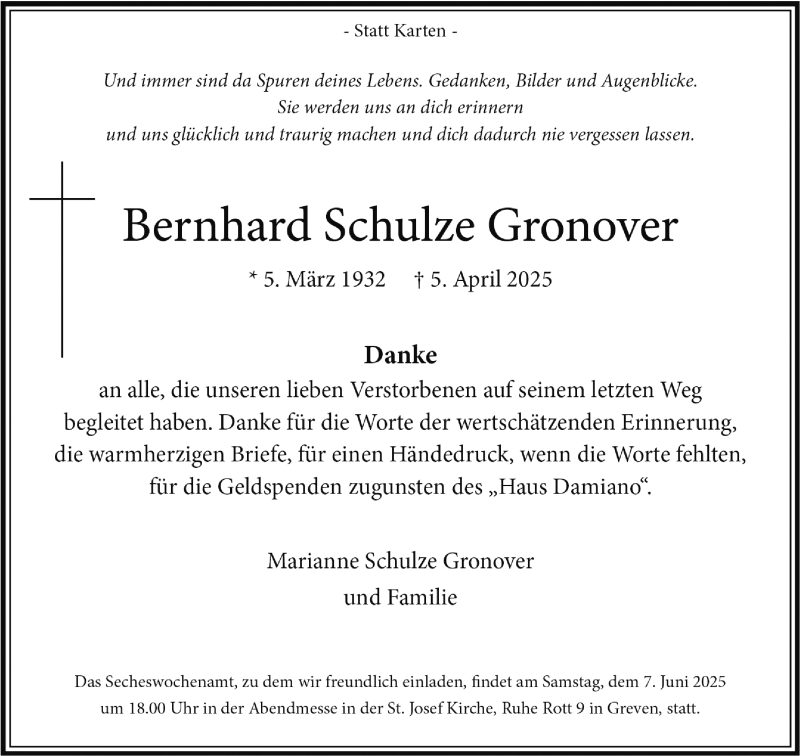 - Statt Karten -

Und immer sind da Spuren deines Lebens. Gedanken, Bilder und Augenblicke.
Sie werden uns an dich erinnern
und uns glücklich und traurig machen und dich dadurch nie vergessen lassen.

Bernhard Schulze Gronover

* 5. März 1932 † 5. April 2025

Danke
an alle, die unseren lieben Verstorbenen auf seinem letzten Weg begleitet haben. Danke für die Worte der wertschätzenden Erinnerung, die warmherzigen Briefe, für einen Händedruck, wenn die Worte fehlten, für die Geldspenden zugunsten des „Haus Damiano“.

Marianne Schulze Gronover
und Familie

Das Secheswochenamt, zu dem wir freundlich einladen, findet am Samstag, dem 7. Juni 2025 um 18.00 Uhr in der Abendmesse in der St. Josef Kirche, Ruhe Rott 9 in Greven, statt.